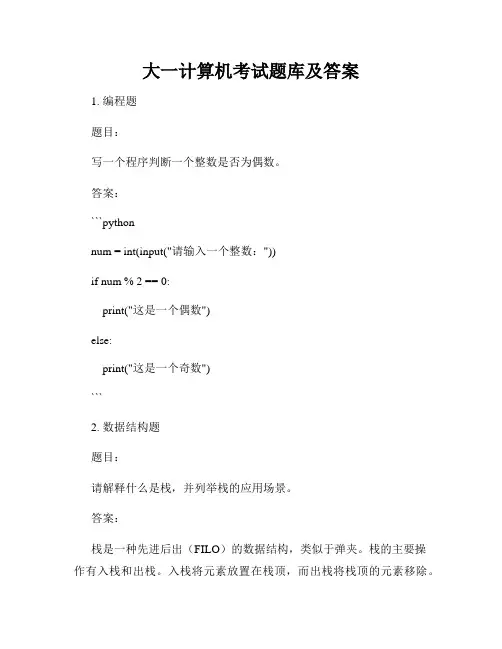 大一计算机考试题库及答案

1. 编程题

题目：

写一个程序判断一个整数是否为偶数。

答案：

```python

num = int(input("请输入一个整数："))

if num % 2 == 0:

    print("这是一个偶数")

else:

    print("这是一个奇数")

```

2. 数据结构题

题目：

请解释什么是栈，并列举栈的应用场景。

答案：

栈是一种先进后出（FILO）的数据结构，类似于弹夹。栈的主要操作有入栈和出栈。入栈将元素放置在栈顶，而出栈将栈顶的元素移除。